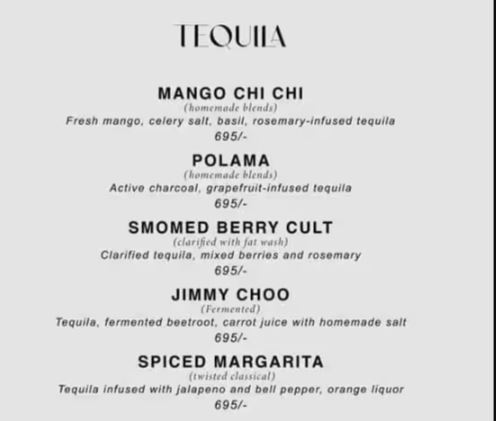 TEQUILA

MANGO CHI CHI
(homemade blends)
Fresh mango, celery salt, basil, rosemary-infused tequila
695/-

POLAMA
(homemade blends)
Active charcoal, grapefruit-infused tequila
695/-

SMOMED BERRY CULT
(clarified with fat wash)
Clarified tequila, mixed berries and rosemary
695/-

JIMMY CHOO
(Fermented)
Tequila, fermented beetroot, carrot juice with homemade salt
695/-

SPICED MARGARITA
(twisted classical)
Tequila infused with jalapeno and bell pepper, orange liquor
695/-